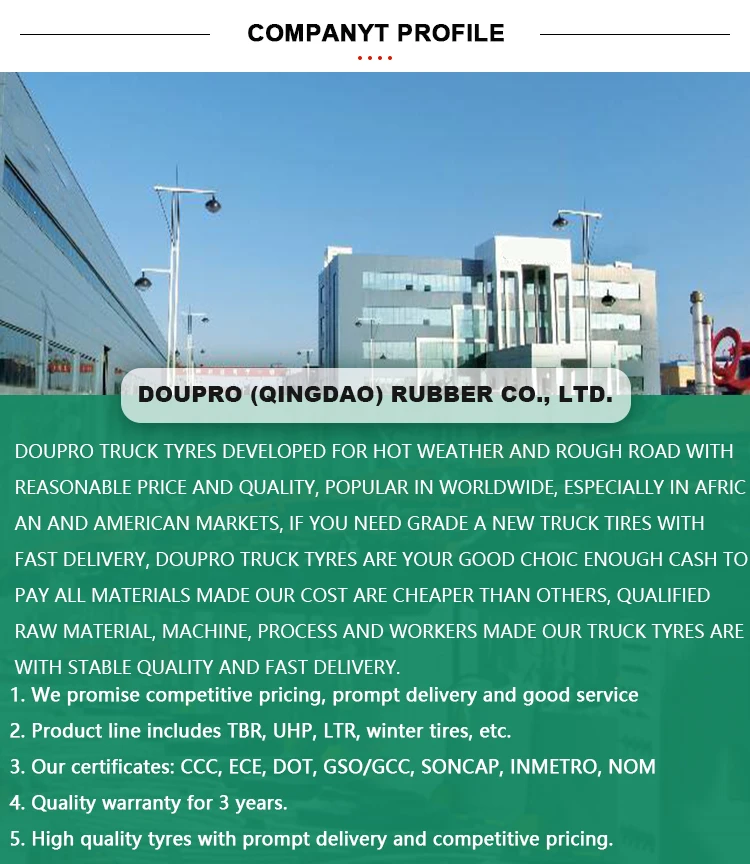 COMPANYT PROFILE

DOUPRO (QINGDAO) RUBBER CO., LTD.

DOUPRO TRUCK TYRES DEVELOPED FOR HOT WEATHER AND ROUGH ROAD WITH REASONABLE PRICE AND QUALITY, POPULAR IN WORLDWIDE, ESPECIALLY IN AFRIC AN AND AMERICAN MARKETS, IF YOU NEED GRADE A NEW TRUCK TIRES WITH FAST DELIVERY, DOUPRO TRUCK TYRES ARE YOUR GOOD CHOIC ENOUGH CASH TO PAY ALL MATERIALS MADE OUR COST ARE CHEAPER THAN OTHERS, QUALIFIED RAW MATERIAL, MACHINE, PROCESS AND WORKERS MADE OUR TRUCK TYRES ARE WITH STABLE QUALITY AND FAST DELIVERY.

1. We promise competitive pricing, prompt delivery and good service
2. Product line includes TBR, UHP, LTR, winter tires, etc.
3. Our certificates: CCC, ECE, DOT, GSO/GCC, SONCAP, INMETRO, NOM
4. Quality warranty for 3 years.
5. High quality tyres with prompt delivery and competitive pricing.